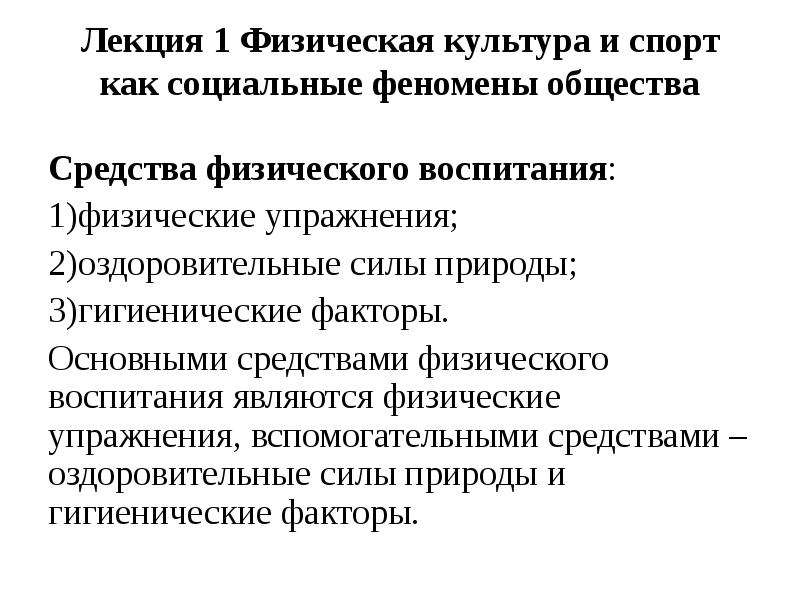 Лекция 1 Физическая культура и спорт как социальные феномены общества

Средства физического воспитания:
1)физические упражнения;
2)оздоровительные силы природы;
3)гигиенические факторы.

Основными средствами физического воспитания являются физические упражнения, вспомогательными средствами – оздоровительные силы природы и гигиенические факторы.